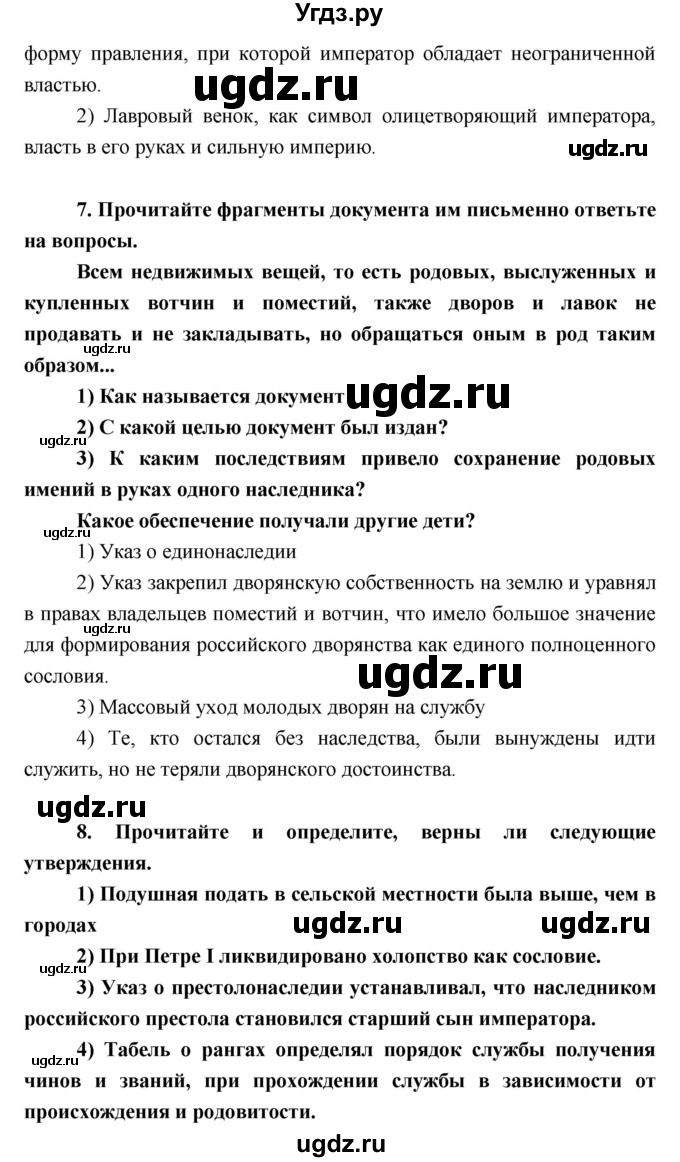 Угдз.ру

форму правления, при которой император обладает неограниченной властью.

ugdz.ru

2) Лавровый венок, как символ олицетворяющий императора, власть в его руках и сильную империю.

ugdz.ru

7. Прочитайте фрагменты документа им письменно ответьте на вопросы.

Всем недвижимых вещей, то есть родовых, выслуженных и купленных вотчин и поместий, также дворов и лавок не продавать и не закладывать, но обращаться оным в род таким образом...

ugdz.ru

1) Как называется документ

ugdz.ru

2) С какой целью документ был издан?

ugdz.ru

3) К каким последствиям привело сохранение родовых имений в руках одного наследника?

Какое обеспечение получали другие дети?

ugdz.ru

1) Указ о единонаследии

2) Указ закрепил дворянскую собственность на землю и уравнял в правах владельцев поместий и вотчин, что имело большое значение для формирования российского дворянства как единого полноценного сословия.

ugdz.ru

ugdz.ru

3) Массовый уход молодых дворян на службу

4) Те, кто остался без наследства, были вынуждены идти служить, но не теряли дворянского достоинства.

ugdz.ru

8. Прочитайте и определите, верны ли следующие утверждения.

1) Подушная подать в сельской местности была выше, чем в городах

ugdz.ru

ugdz.ru

2) При Петре I ликвидировано холопство как сословие.

ugdz.ru

3) Указ о престолонаследии устанавливал, что наследником российского престола становился старший сын императора.

4) Табель о рангах определял порядок службы получения чинов и званий, при прохождении службы в зависимости от происхождения и родовитости.

ugdz.ru

ugdz.ru